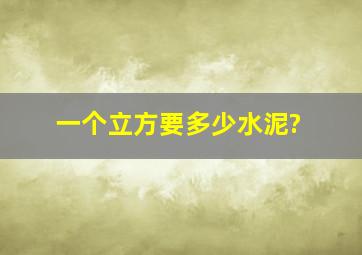 一个立方要多少水泥?